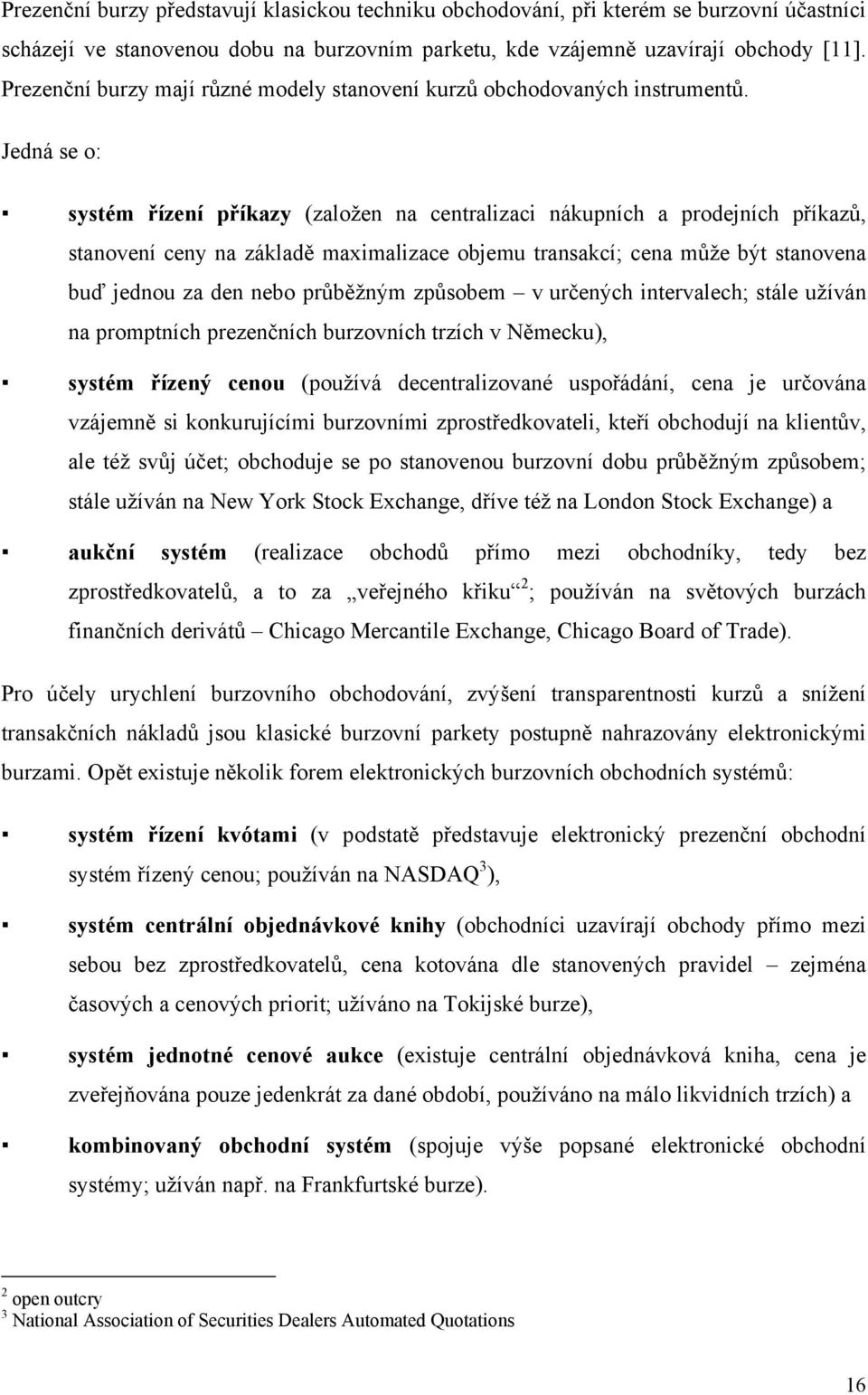 Prezenční burzy představují klasickou techniku obchodování, při kterém se burzovní účastníci scházejí ve stanovenou dobu na burzovním parketu, kde vzájemně uzavírají obchody [11]. Prezenční burzy mají různé modely stanovení kurzů obchodovaných instrumentů. Jedná se o:

▪ **systém řízení příkazy** (založen na centralizaci nákupních a prodejních příkazů, stanovení ceny na základě maximalizace objemu transakcí; cena může být stanovena buď jednou za den nebo průběžným způsobem – v určených intervalech; stále užíván na promptních prezenčních burzovních trzích v Německu),

▪ **systém řízený cenou** (používá decentralizované uspořádání, cena je určována vzájemně si konkurujícími burzovními zprostředkovateli, kteří obchodují na klientův, ale též svůj účet; obchoduje se po stanovenou burzovní dobu průběžným způsobem; stále užíván na New York Stock Exchange, dříve též na London Stock Exchange) a

▪ **aukční systém** (realizace obchodů přímo mezi obchodníky, tedy bez zprostředkovatelů, a to za „veřejného křiku“$^2$; používán na světových burzách finančních derivátů – Chicago Mercantile Exchange, Chicago Board of Trade).

Pro účely urychlení burzovního obchodování, zvýšení transparentnosti kurzů a snížení transakčních nákladů jsou klasické burzovní parkety postupně nahrazovány elektronickými burzami. Opět existuje několik forem elektronických burzovních obchodních systémů:

▪ **systém řízení kvótami** (v podstatě představuje elektronický prezenční obchodní systém řízený cenou; používán na NASDAQ$^3$),

▪ **systém centrální objednávkové knihy** (obchodníci uzavírají obchody přímo mezi sebou bez zprostředkovatelů, cena kotována dle stanovených pravidel – zejména časových a cenových priorit; užíváno na Tokijské burze),

▪ **systém jednotné cenové aukce** (existuje centrální objednávková kniha, cena je zveřejňována pouze jedenkrát za dané období, používáno na málo likvidních trzích) a

▪ **kombinovaný obchodní systém** (spojuje výše popsané elektronické obchodní systémy; užíván např. na Frankfurtské burze).

$^2$ open outcry
$^3$ National Association of Securities Dealers Automated Quotations

16